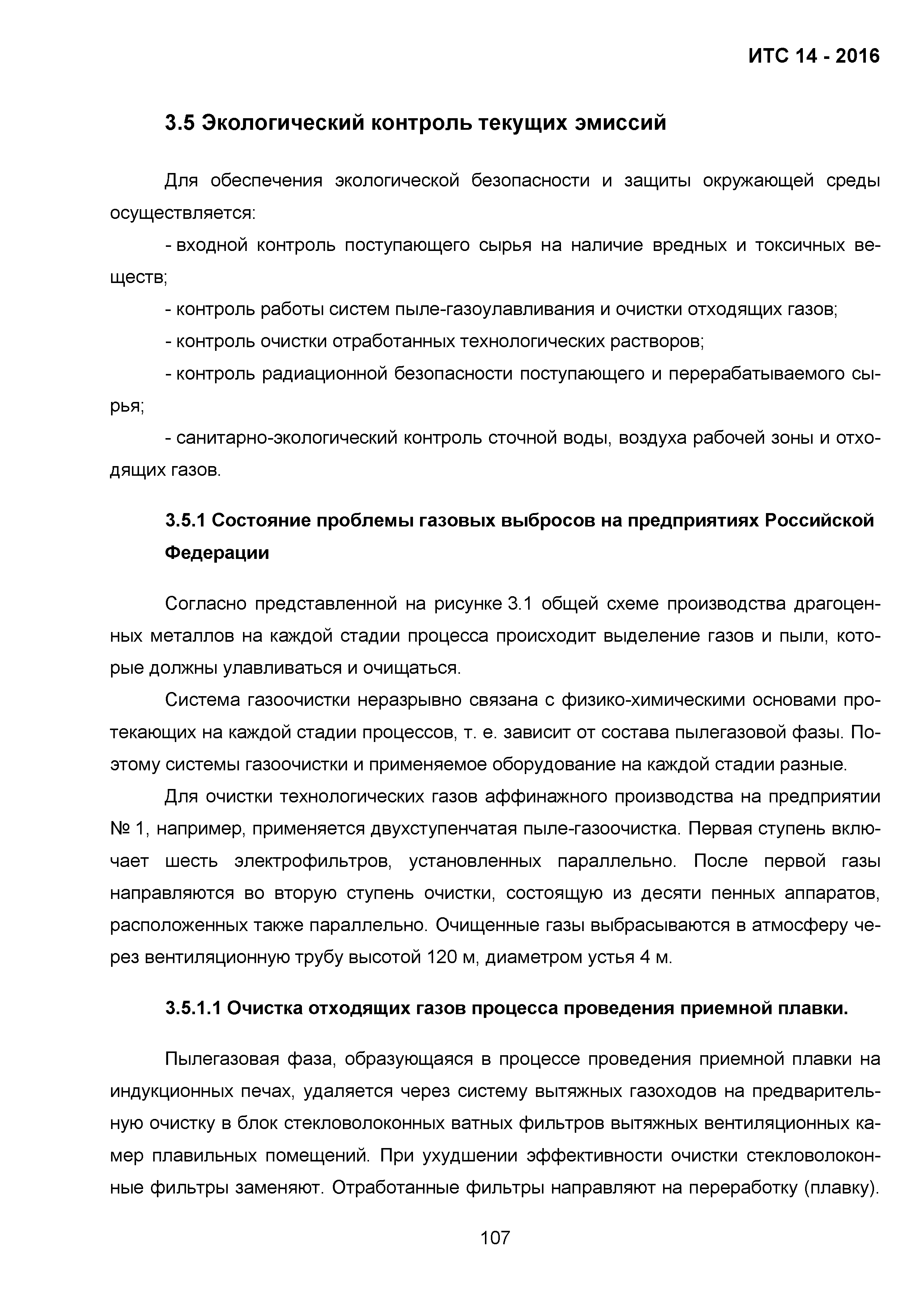 ИТС 14 - 2016

3.5 Экологический контроль текущих эмиссий

Для обеспечения экологической безопасности и защиты окружающей среды осуществляется:

- входной контроль поступающего сырья на наличие вредных и токсичных веществ;

- контроль работы систем пыле-газоулавливания и очистки отходящих газов;

- контроль очистки отработанных технологических растворов;

- контроль радиационной безопасности поступающего и перерабатываемого сырья;

- санитарно-экологический контроль сточной воды, воздуха рабочей зоны и отходящих газов.

3.5.1 Состояние проблемы газовых выбросов на предприятиях Российской Федерации

Согласно представленной на рисунке 3.1 общей схеме производства драгоценных металлов на каждой стадии процесса происходит выделение газов и пыли, которые должны улавливаться и очищаться.

Система газоочистки неразрывно связана с физико-химическими основами протекающих на каждой стадии процессов, т. е. зависит от состава пылегазовой фазы. Поэтому системы газоочистки и применяемое оборудование на каждой стадии разные.

Для очистки технологических газов аффинажного производства на предприятии № 1, например, применяется двухступенчатая пыле-газоочистка. Первая ступень включает шесть электрофильтров, установленных параллельно. После первой газы направляются во вторую ступень очистки, состоящую из десяти пенных аппаратов, расположенных также параллельно. Очищенные газы выбрасываются в атмосферу через вентиляционную трубу высотой 120 м, диаметром устья 4 м.

3.5.1.1 Очистка отходящих газов процесса проведения приемной плавки.

Пылегазовая фаза, образующаяся в процессе проведения приемной плавки на индукционных печах, удаляется через систему вытяжных газоходов на предварительную очистку в блок стекловолоконных ватных фильтров вытяжных вентиляционных камер плавильных помещений. При ухудшении эффективности очистки стекловолоконные фильтры заменяют. Отработанные фильтры направляют на переработку (плавку).

107